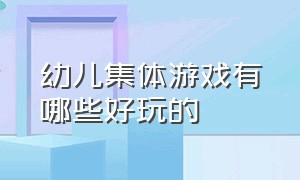 幼儿集体游戏有哪些好玩的